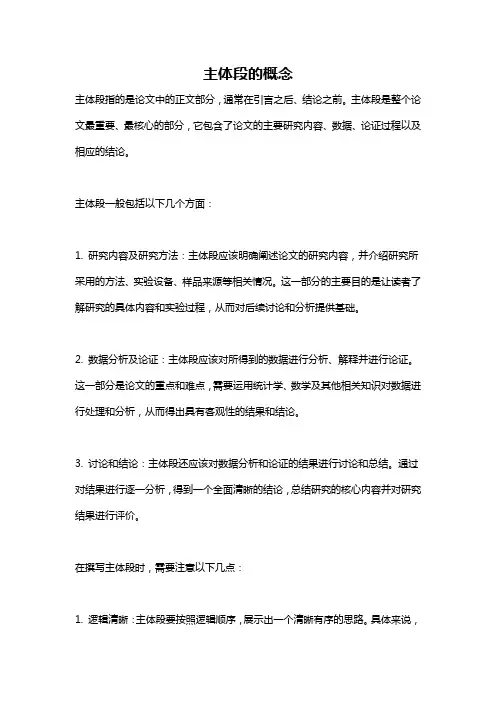 主体段的概念

主体段指的是论文中的正文部分，通常在引言之后、结论之前。主体段是整个论文最重要、最核心的部分，它包含了论文的主要研究内容、数据、论证过程以及相应的结论。

主体段一般包括以下几个方面：

1. 研究内容及研究方法：主体段应该明确阐述论文的研究内容，并介绍研究所采用的方法、实验设备、样品来源等相关情况。这一部分的主要目的是让读者了解研究的具体内容和实验过程，从而对后续讨论和分析提供基础。

2. 数据分析及论证：主体段应该对所得到的数据进行分析、解释并进行论证。这一部分是论文的重点和难点，需要运用统计学、数学及其他相关知识对数据进行处理和分析，从而得出具有客观性的结果和结论。

3. 讨论和结论：主体段还应该对数据分析和论证的结果进行讨论和总结。通过对结果进行逐一分析，得到一个全面清晰的结论，总结研究的核心内容并对研究结果进行评价。

在撰写主体段时，需要注意以下几点：

1. 逻辑清晰：主体段要按照逻辑顺序，展示出一个清晰有序的思路。具体来说，